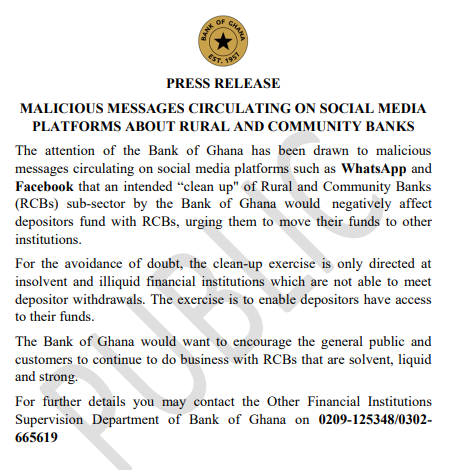 BANK OF GHANA
EST. 1957

PRESS RELEASE

MALICIOUS MESSAGES CIRCULATING ON SOCIAL MEDIA PLATFORMS ABOUT RURAL AND COMMUNITY BANKS

The attention of the Bank of Ghana has been drawn to malicious messages circulating on social media platforms such as WhatsApp and Facebook that an intended “clean up" of Rural and Community Banks (RCBs) sub-sector by the Bank of Ghana would negatively affect depositors fund with RCBs, urging them to move their funds to other institutions.

For the avoidance of doubt, the clean-up exercise is only directed at insolvent and illiquid financial institutions which are not able to meet depositor withdrawals. The exercise is to enable depositors have access to their funds.

The Bank of Ghana would want to encourage the general public and customers to continue to do business with RCBs that are solvent, liquid and strong.

For further details you may contact the Other Financial Institutions Supervision Department of Bank of Ghana on 0209-125348/0302-665619

PUBLIC